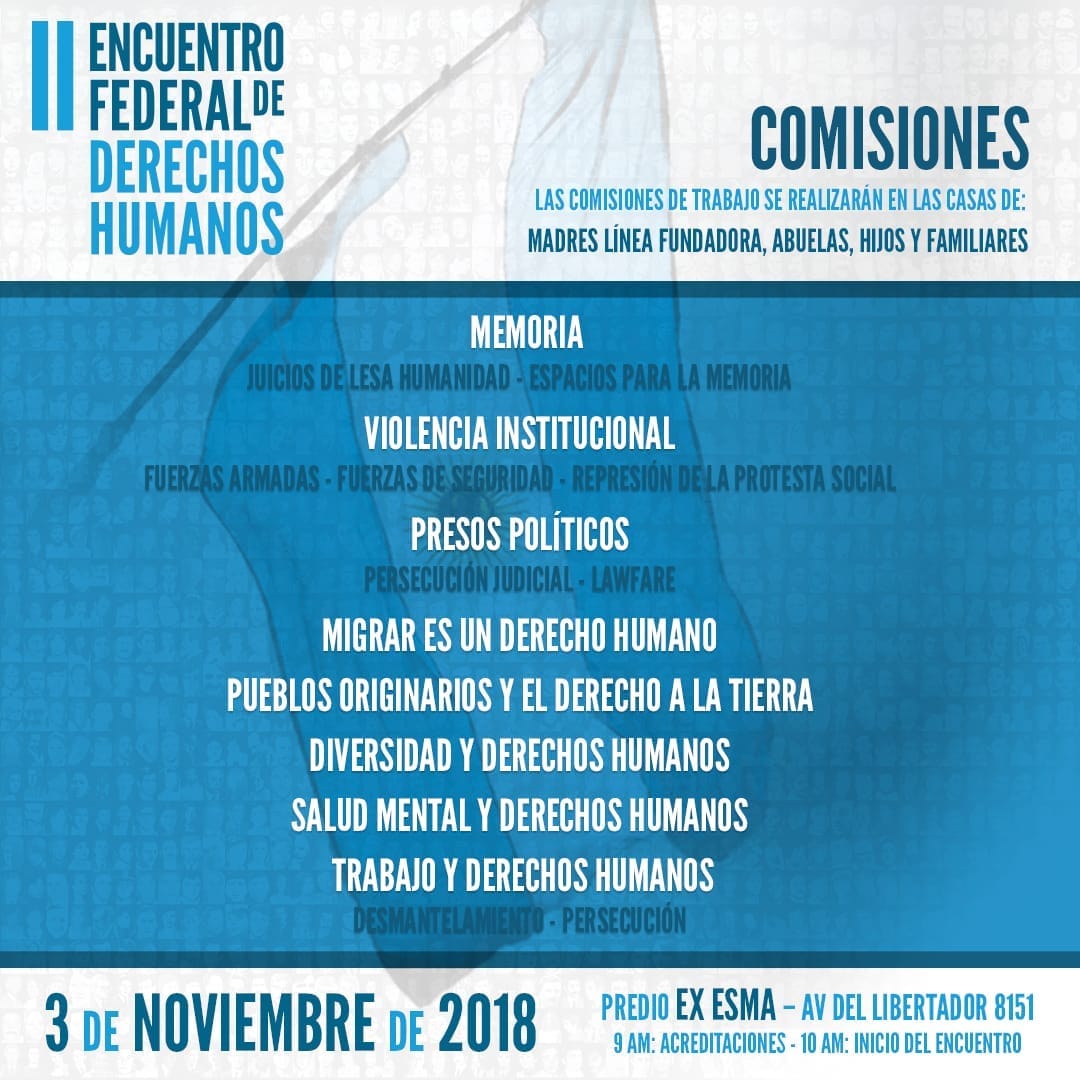 II ENCUENTRO FEDERAL DE DERECHOS HUMANOS

COMISIONES

LAS COMISIONES DE TRABAJO SE REALIZARÁN EN LAS CASAS DE:
MADRES LÍNEA FUNDADORA, ABUELAS, HIJOS Y FAMILIARES

MEMORIA
JUICIOS DE LESA HUMANIDAD - ESPACIOS PARA LA MEMORIA

VIOLENCIA INSTITUCIONAL
FUERZAS ARMADAS - FUERZAS DE SEGURIDAD - REPRESIÓN DE LA PROTESTA SOCIAL

PRESOS POLÍTICOS
PERSECUCIÓN JUDICIAL - LAWFARE

MIGRAR ES UN DERECHO HUMANO

PUEBLOS ORIGINARIOS Y EL DERECHO A LA TIERRA

DIVERSIDAD Y DERECHOS HUMANOS

SALUD MENTAL Y DERECHOS HUMANOS

TRABAJO Y DERECHOS HUMANOS
DESMANTELAMIENTO - PERSECUCIÓN

3 DE NOVIEMBRE DE 2018

PREDIO EX ESMA – AV DEL LIBERTADOR 8151
9 AM: ACREDITACIONES - 10 AM: INICIO DEL ENCUENTRO